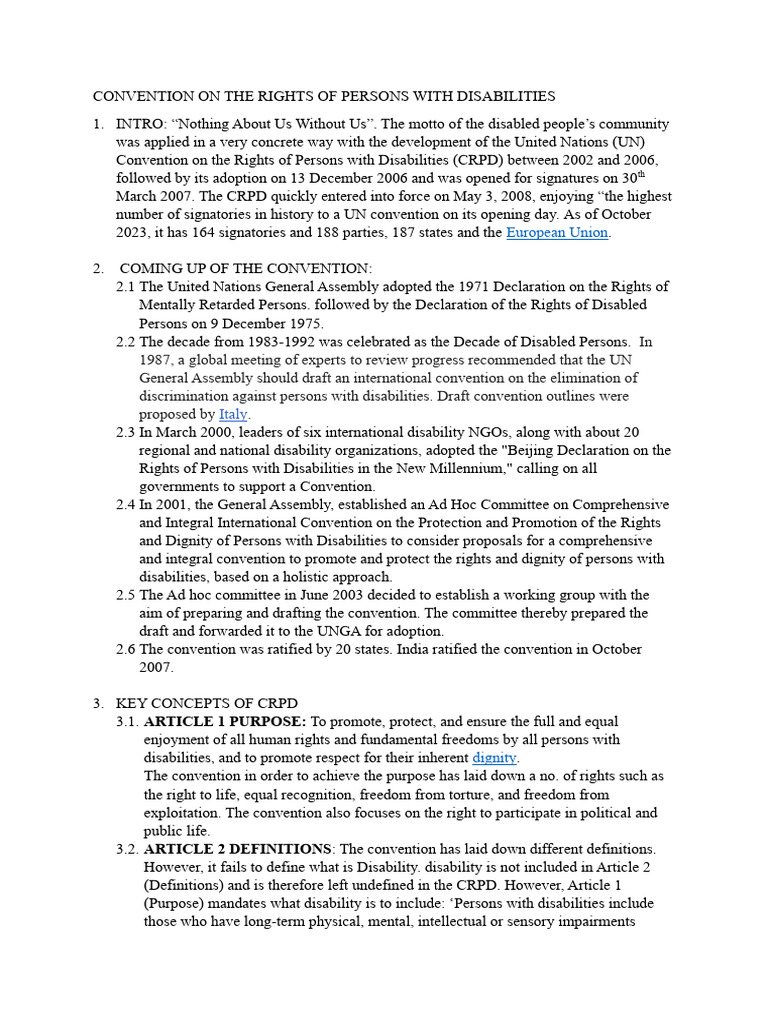 CONVENTION ON THE RIGHTS OF PERSONS WITH DISABILITIES

1. INTRO: “Nothing About Us Without Us”. The motto of the disabled people’s community was applied in a very concrete way with the development of the United Nations (UN) Convention on the Rights of Persons with Disabilities (CRPD) between 2002 and 2006, followed by its adoption on 13 December 2006 and was opened for signatures on 30$^{th}$ March 2007. The CRPD quickly entered into force on May 3, 2008, enjoying “the highest number of signatories in history to a UN convention on its opening day. As of October 2023, it has 164 signatories and 188 parties, 187 states and the European Union.

2. COMING UP OF THE CONVENTION:
2.1 The United Nations General Assembly adopted the 1971 Declaration on the Rights of Mentally Retarded Persons. followed by the Declaration of the Rights of Disabled Persons on 9 December 1975.
2.2 The decade from 1983-1992 was celebrated as the Decade of Disabled Persons. In 1987, a global meeting of experts to review progress recommended that the UN General Assembly should draft an international convention on the elimination of discrimination against persons with disabilities. Draft convention outlines were proposed by Italy.
2.3 In March 2000, leaders of six international disability NGOs, along with about 20 regional and national disability organizations, adopted the "Beijing Declaration on the Rights of Persons with Disabilities in the New Millennium," calling on all governments to support a Convention.
2.4 In 2001, the General Assembly, established an Ad Hoc Committee on Comprehensive and Integral International Convention on the Protection and Promotion of the Rights and Dignity of Persons with Disabilities to consider proposals for a comprehensive and integral convention to promote and protect the rights and dignity of persons with disabilities, based on a holistic approach.
2.5 The Ad hoc committee in June 2003 decided to establish a working group with the aim of preparing and drafting the convention. The committee thereby prepared the draft and forwarded it to the UNGA for adoption.
2.6 The convention was ratified by 20 states. India ratified the convention in October 2007.

3. KEY CONCEPTS OF CRPD
3.1. ARTICLE 1 PURPOSE: To promote, protect, and ensure the full and equal enjoyment of all human rights and fundamental freedoms by all persons with disabilities, and to promote respect for their inherent dignity.
The convention in order to achieve the purpose has laid down a no. of rights such as the right to life, equal recognition, freedom from torture, and freedom from exploitation. The convention also focuses on the right to participate in political and public life.
3.2. ARTICLE 2 DEFINITIONS: The convention has laid down different definitions. However, it fails to define what is Disability. disability is not included in Article 2 (Definitions) and is therefore left undefined in the CRPD. However, Article 1 (Purpose) mandates what disability is to include: ‘Persons with disabilities include those who have long-term physical, mental, intellectual or sensory impairments